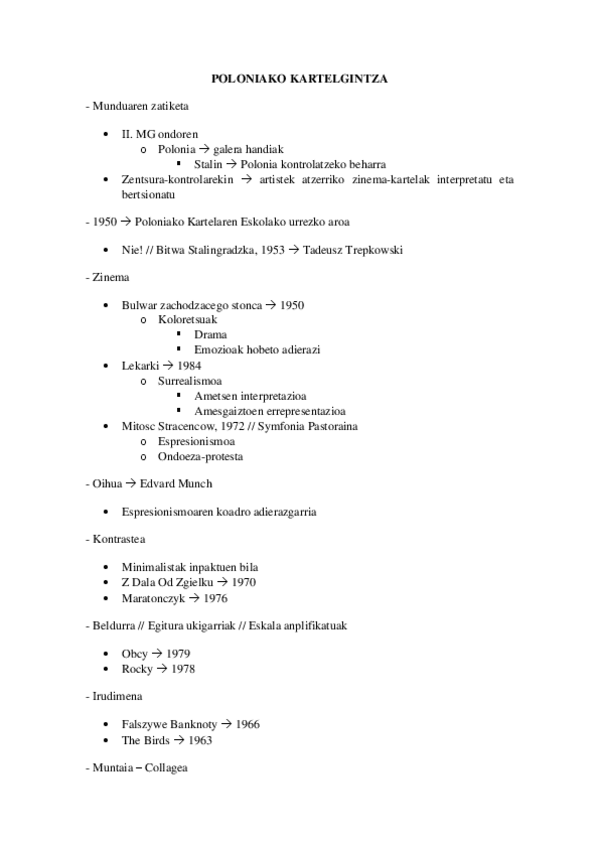 POLONIAKO KARTELGINTZA

- Munduaren zatiketa

• II. MG ondoren
  o Polonia → galera handiak
    ▪ Stalin → Polonia kontrolatzeko beharra
• Zentsura-kontrolarekin → artistek atzerriko zinema-kartelak interpretatu eta bertsionatu

- 1950 → Poloniako Kartelaren Eskolako urrezko aroa

• Nie! // Bitwa Stalingradzka, 1953 → Tadeusz Trepkowski

- Zinema

• Bulwar zachodzacego stonca → 1950
  o Koloretsuak
    ▪ Drama
    ▪ Emozioak hobeto adierazi
• Lekarki → 1984
  o Surrealismoa
    ▪ Ametsen interpretazioa
    ▪ Amesgaiztoen errepresentazioa
• Mitosc Stracencow, 1972 // Symfonia Pastoraina
  o Espresionismoa
  o Ondoeza-protesta

- Oihua → Edvard Munch

• Espresionismoaren koadro adierazgarria

- Kontrastea

• Minimalistak inpaktuen bila
• Z Dala Od Zgielku → 1970
• Maratonczyk → 1976

- Beldurra // Egitura ukigarriak // Eskala anplifikatuak

• Obcy → 1979
• Rocky → 1978

- Irudimena

• Falszywe Banknoty → 1966
• The Birds → 1963

- Muntaia – Collagea